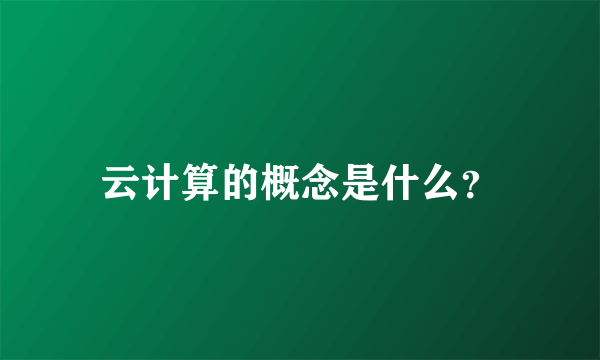 云计算的概念是什么?